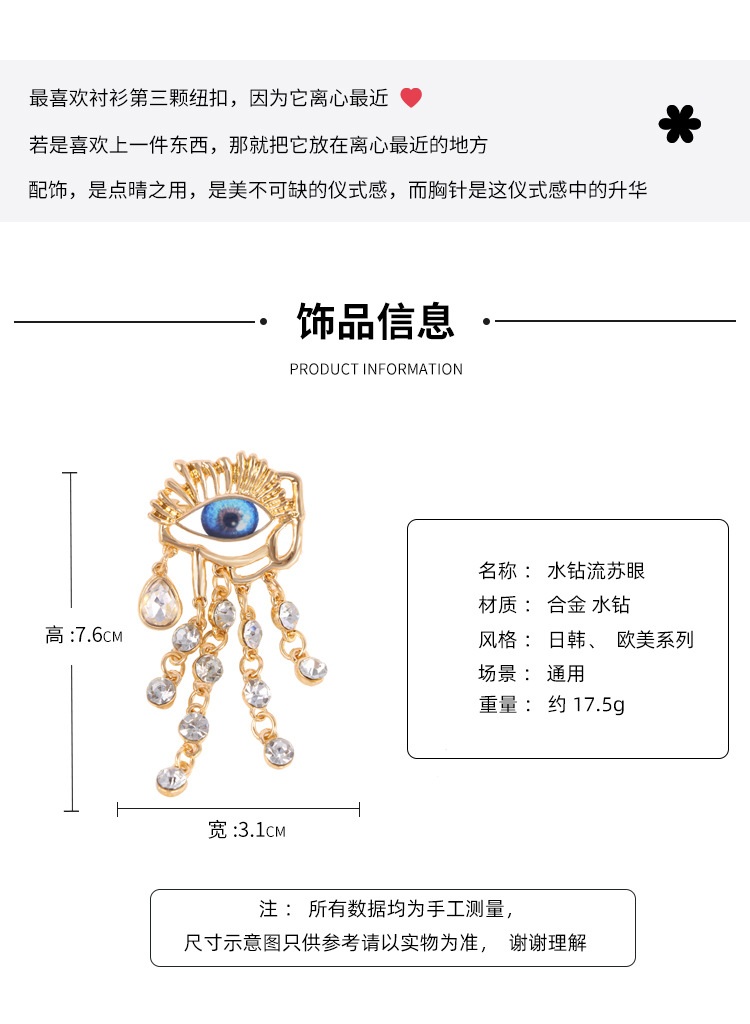 最喜欢衬衫第三颗纽扣，因为它离心最近

若是喜欢上一件东西，那就把它放在离心最近的地方

配饰，是点睛之用，是美不可缺的仪式感，而胸针是这仪式感中的升华

饰品信息

PRODUCT INFORMATION

高 :7.6CM

宽 :3.1CM

名称： 水钻流苏眼
材质： 合金 水钻
风格： 日韩、 欧美系列
场景： 通用
重量： 约 17.5g

注： 所有数据均为手工测量，
尺寸示意图只供参考请以实物为准， 谢谢理解